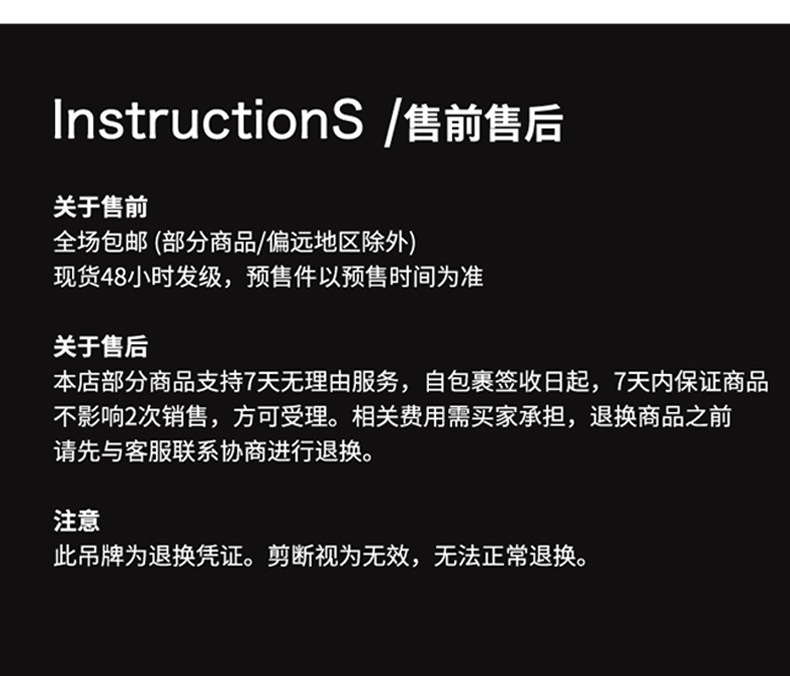 InstructionS /售前售后

关于售前
全场包邮 (部分商品/偏远地区除外)
现货48小时发级，预售件以预售时间为准

关于售后
本店部分商品支持7天无理由服务，自包裹签收日起，7天内保证商品不影响2次销售，方可受理。相关费用需买家承担，退换商品之前请先与客服联系协商进行退换。

注意
此吊牌为退换凭证。剪断视为无效，无法正常退换。